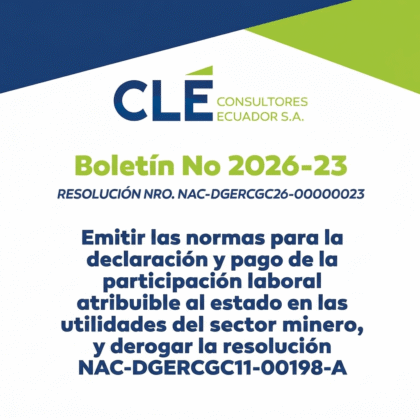 CLÉ CONSULTORES ECUADOR S.A.

Boletín No 2026-23

RESOLUCIÓN NRO. NAC-DGERCGC26-00000023

Emitir las normas para la declaración y pago de la participación laboral atribuible al estado en las utilidades del sector minero, y derogar la resolución NAC-DGERCGC11-00198-A